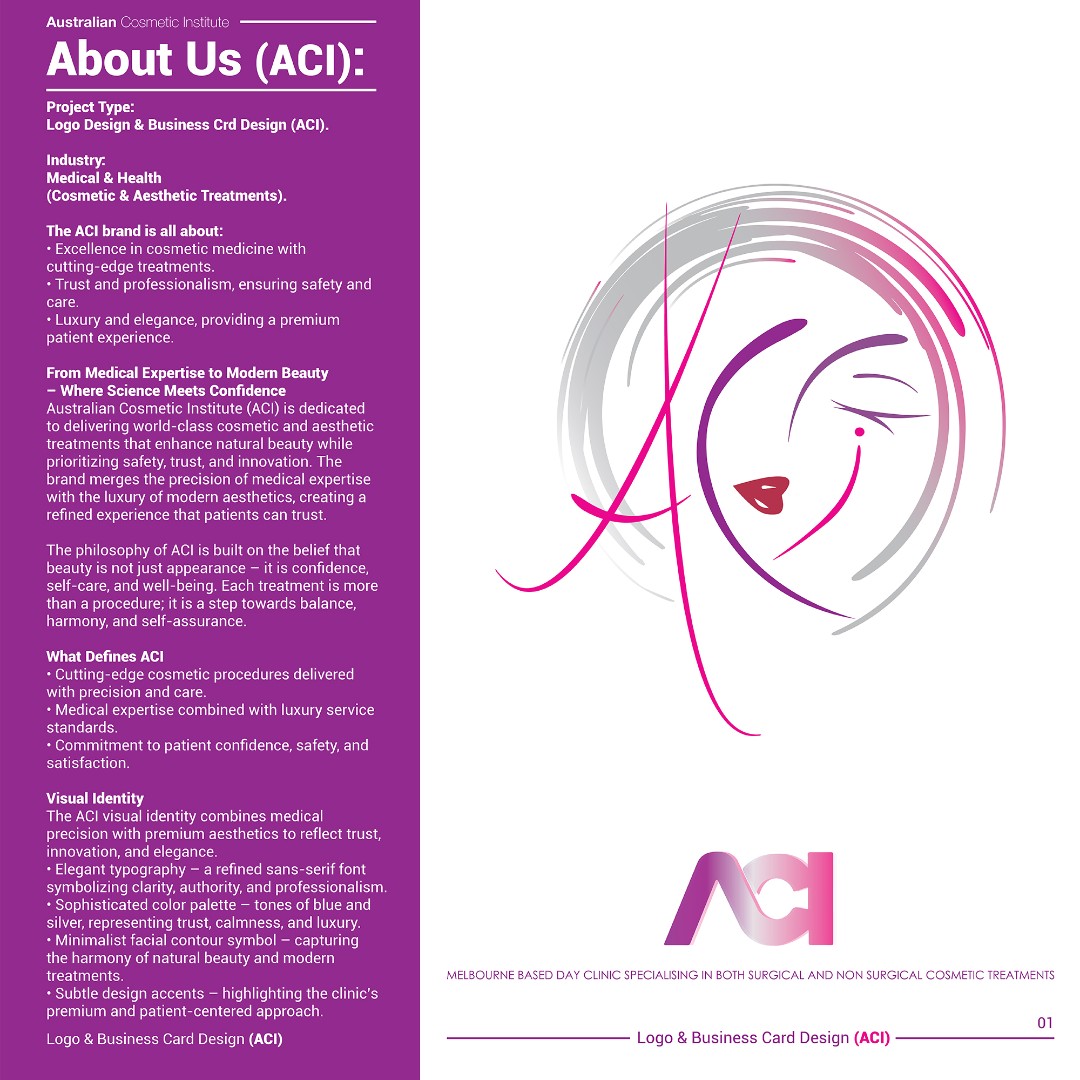 Australian Cosmetic Institute

About Us (ACI):

Project Type:
Logo Design & Business Crd Design (ACI).

Industry:
Medical & Health
(Cosmetic & Aesthetic Treatments).

The ACI brand is all about:
• Excellence in cosmetic medicine with cutting-edge treatments.
• Trust and professionalism, ensuring safety and care.
• Luxury and elegance, providing a premium patient experience.

From Medical Expertise to Modern Beauty – Where Science Meets Confidence
Australian Cosmetic Institute (ACI) is dedicated to delivering world-class cosmetic and aesthetic treatments that enhance natural beauty while prioritizing safety, trust, and innovation. The brand merges the precision of medical expertise with the luxury of modern aesthetics, creating a refined experience that patients can trust.

The philosophy of ACI is built on the belief that beauty is not just appearance – it is confidence, self-care, and well-being. Each treatment is more than a procedure; it is a step towards balance, harmony, and self-assurance.

What Defines ACI
• Cutting-edge cosmetic procedures delivered with precision and care.
• Medical expertise combined with luxury service standards.
• Commitment to patient confidence, safety, and satisfaction.

Visual Identity
The ACI visual identity combines medical precision with premium aesthetics to reflect trust, innovation, and elegance.
• Elegant typography – a refined sans-serif font symbolizing clarity, authority, and professionalism.
• Sophisticated color palette – tones of blue and silver, representing trust, calmness, and luxury.
• Minimalist facial contour symbol – capturing the harmony of natural beauty and modern treatments.
• Subtle design accents – highlighting the clinic's premium and patient-centered approach.

Logo & Business Card Design (ACI)

ACI

MELBOURNE BASED DAY CLINIC SPECIALISING IN BOTH SURGICAL AND NON SURGICAL COSMETIC TREATMENTS

01

Logo & Business Card Design (ACI)